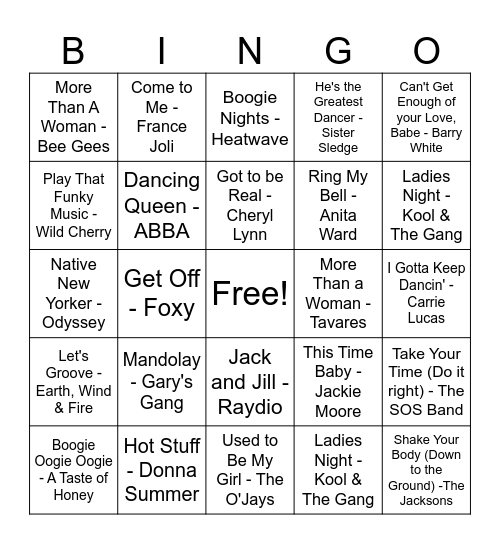 | B | I | N | G | O |
|---|---|---|---|---|
| More Than A Woman - Bee Gees | Come to Me - France Joli | Boogie Nights - Heatwave | He's the Greatest Dancer - Sister Sledge | Can't Get Enough of your Love, Babe - Barry White |
| Play That Funky Music - Wild Cherry | Dancing Queen - ABBA | Got to be Real - Cheryl Lynn | Ring My Bell - Anita Ward | Ladies Night - Kool & The Gang |
| Native New Yorker - Odyssey | Get Off - Foxy | Free! | More Than a Woman - Tavares | I Gotta Keep Dancin' - Carrie Lucas |
| Let's Groove - Earth, Wind & Fire | Mandolay - Gary's Gang | Jack and Jill - Raydio | This Time Baby - Jackie Moore | Take Your Time (Do it right) - The SOS Band |
| Boogie Oogie Oogie - A Taste of Honey | Hot Stuff - Donna Summer | Used to Be My Girl - The O'Jays | Ladies Night - Kool & The Gang | Shake Your Body (Down to the Ground) -The Jacksons |